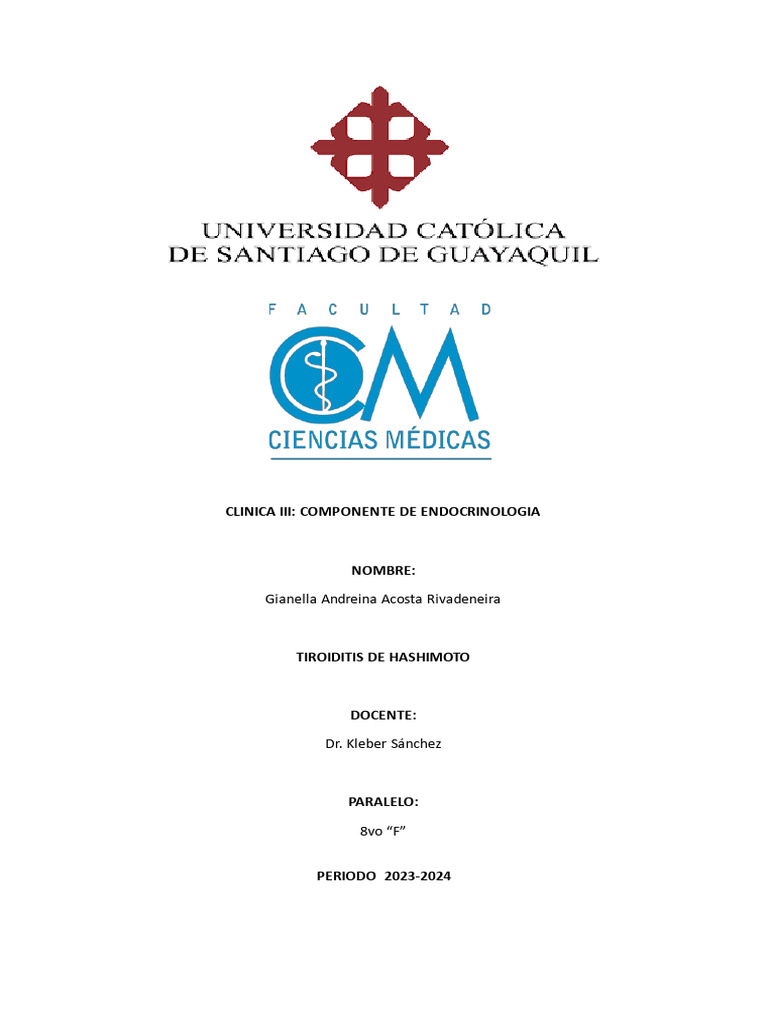 UNIVERSIDAD CATÓLICA
DE SANTIAGO DE GUAYAQUIL

FACULTAD
CM
CIENCIAS MÉDICAS

CLINICA III: COMPONENTE DE ENDOCRINOLOGIA

NOMBRE:

Gianella Andreina Acosta Rivadeneira

TIROIDITIS DE HASHIMOTO

DOCENTE:

Dr. Kleber Sánchez

PARALELO:

8vo “F”

PERIODO 2023-2024